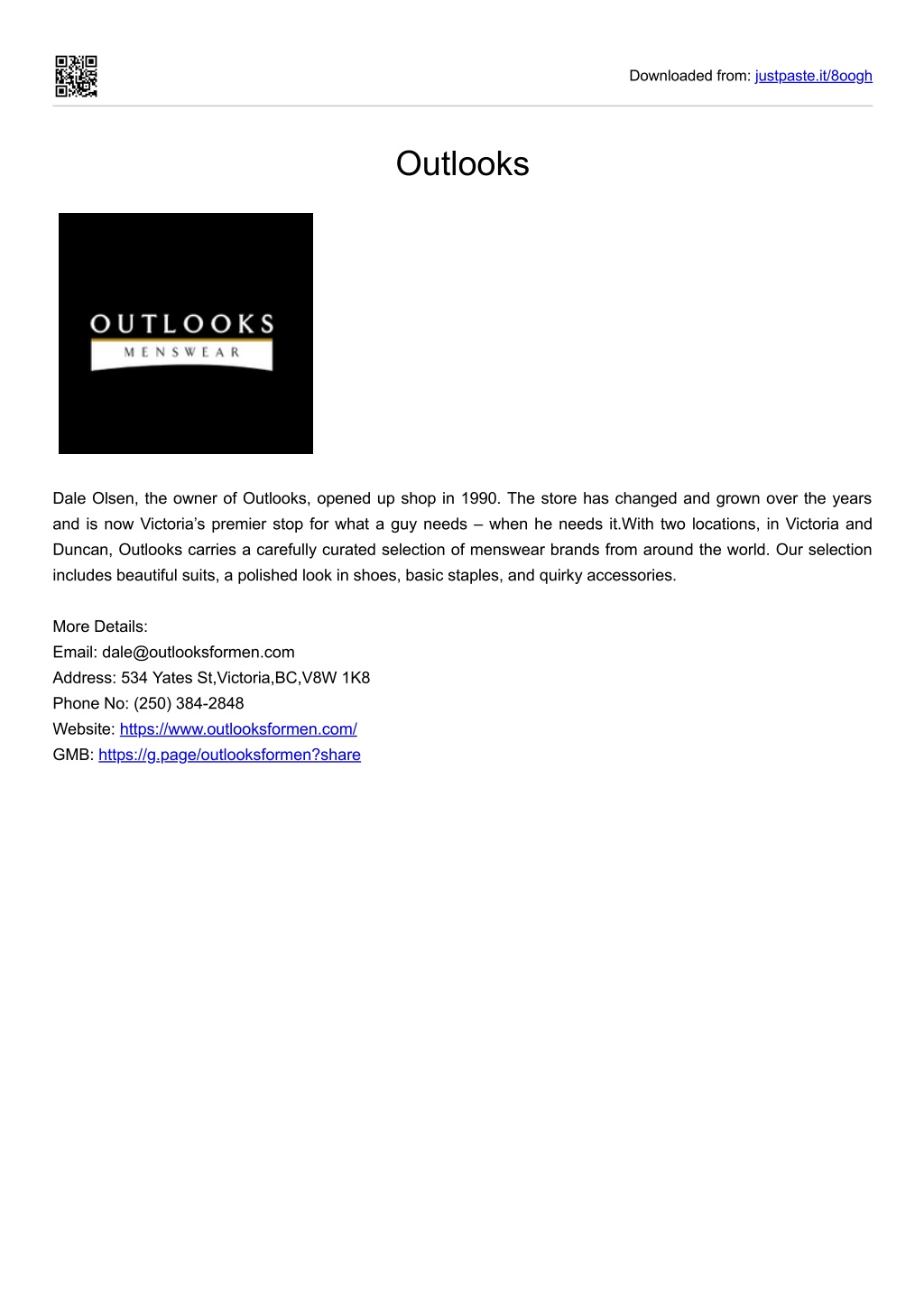 Downloaded from: justpaste.it/8oogh

Outlooks

OUTLOOKS
MENSWEAR

Dale Olsen, the owner of Outlooks, opened up shop in 1990. The store has changed and grown over the years and is now Victoria's premier stop for what a guy needs – when he needs it.With two locations, in Victoria and Duncan, Outlooks carries a carefully curated selection of menswear brands from around the world. Our selection includes beautiful suits, a polished look in shoes, basic staples, and quirky accessories.

More Details:
Email: dale@outlooksformen.com
Address: 534 Yates St,Victoria,BC,V8W 1K8
Phone No: (250) 384-2848
Website: https://www.outlooksformen.com/
GMB: https://g.page/outlooksformen?share